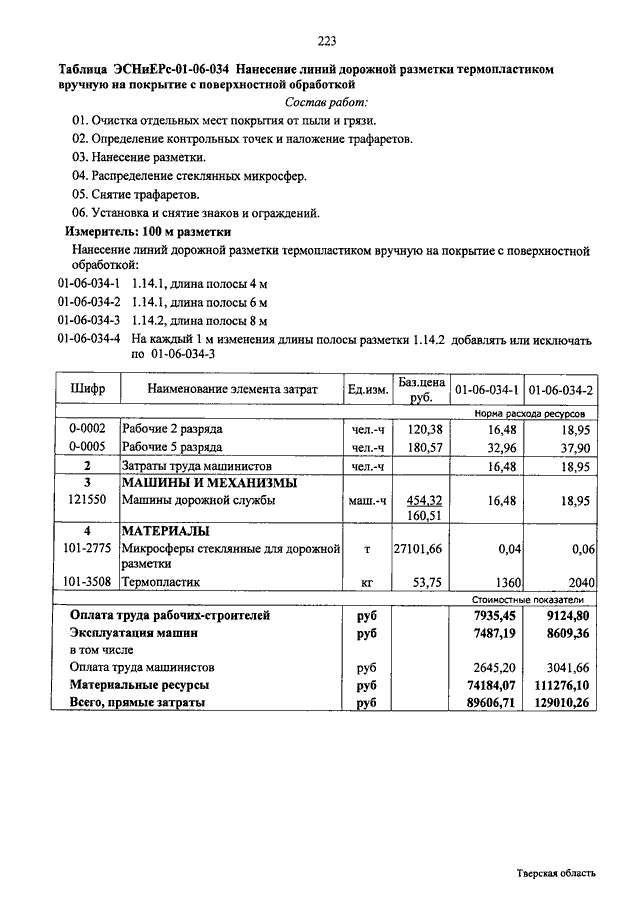 223

Таблица ЭСНиЕРс-01-06-034 Нанесение линий дорожной разметки термопластиком вручную на покрытие с поверхностной обработкой

Состав работ:

01. Очистка отдельных мест покрытия от пыли и грязи.
02. Определение контрольных точек и наложение трафаретов.
03. Нанесение разметки.
04. Распределение стеклянных микросфер.
05. Снятие трафаретов.
06. Установка и снятие знаков и ограждений.

Измеритель: 100 м разметки

Нанесение линий дорожной разметки термопластиком вручную на покрытие с поверхностной обработкой:

01-06-034-1 1.14.1, длина полосы 4 м
01-06-034-2 1.14.1, длина полосы 6 м
01-06-034-3 1.14.2, длина полосы 8 м
01-06-034-4 На каждый 1 м изменения длины полосы разметки 1.14.2 добавлять или исключать по 01-06-034-3

| Шифр | Наименование элемента затрат | Ед.изм. | Баз.цена руб. | 01-06-034-1 | 01-06-034-2 |
|---|---|---|---|---|---|
| | | | | Норма расхода ресурсов | |
| 0-0002 | Рабочие 2 разряда | чел.-ч | 120,38 | 16,48 | 18,95 |
| 0-0005 | Рабочие 5 разряда | чел.-ч | 180,57 | 32,96 | 37,90 |
| 2 | Затраты труда машинистов | чел.-ч | | 16,48 | 18,95 |
| 3 | МАШИНЫ И МЕХАНИЗМЫ | | | | |
| 121550 | Машины дорожной службы | маш.-ч | 454,32 160,51 | 16,48 | 18,95 |
| 4 | МАТЕРИАЛЫ | | | | |
| 101-2775 | Микросферы стеклянные для дорожной разметки | т | 27101,66 | 0,04 | 0,06 |
| 101-3508 | Термопластик | кг | 53,75 | 1360 | 2040 |
| | | | | Стоимостные показатели | |
| | Оплата труда рабочих-строителей | руб | | 7935,45 | 9124,80 |
| | Эксплуатация машин | руб | | 7487,19 | 8609,36 |
| | в том числе | | | | |
| | Оплата труда машинистов | руб | | 2645,20 | 3041,66 |
| | Материальные ресурсы | руб | | 74184,07 | 111276,10 |
| | Всего, прямые затраты | руб | | 89606,71 | 129010,26 |

Тверская область